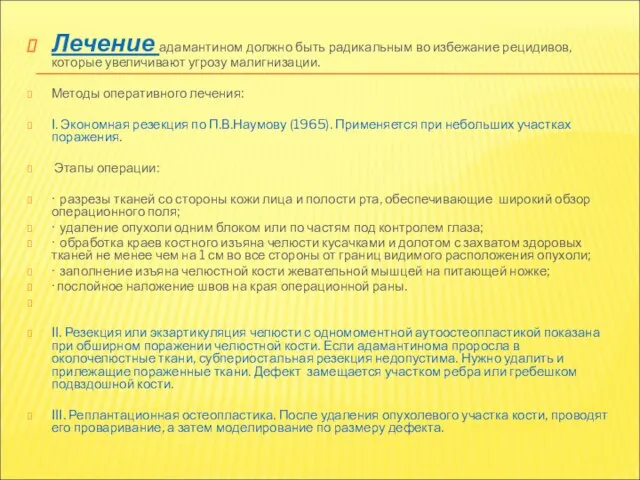 Лечение адамантином должно быть радикальным во избежание рецидивов, которые увеличивают угрозу малигнизации.

Методы оперативного лечения:

I. Экономная резекция по П.В.Наумову (1965). Применяется при небольших участках поражения.

Этапы операции:

· разрезы тканей со стороны кожи лица и полости рта, обеспечивающие широкий обзор операционного поля;
· удаление опухоли одним блоком или по частям под контролем глаза;
· обработка краев костного изъяна челюсти кусачками и долотом с захватом здоровых тканей не менее чем на 1 см во все стороны от границ видимого расположения опухоли;
· заполнение изъяна челюстной кости жевательной мышцей на питающей ножке;
· послойное наложение швов на края операционной раны.

II. Резекция или экзартикуляция челюсти с одномоментной аутоостеопластикой показана при обширном поражении челюстной кости. Если адамантинома проросла в околочелюстные ткани, субпериостальная резекция недопустима. Нужно удалить и прилежащие пораженные ткани. Дефект замещается участком ребра или гребешком подвздошной кости.

III. Реплантационная остеопластика. После удаления опухолевого участка кости, проводят его проваривание, а затем моделирование по размеру дефекта.